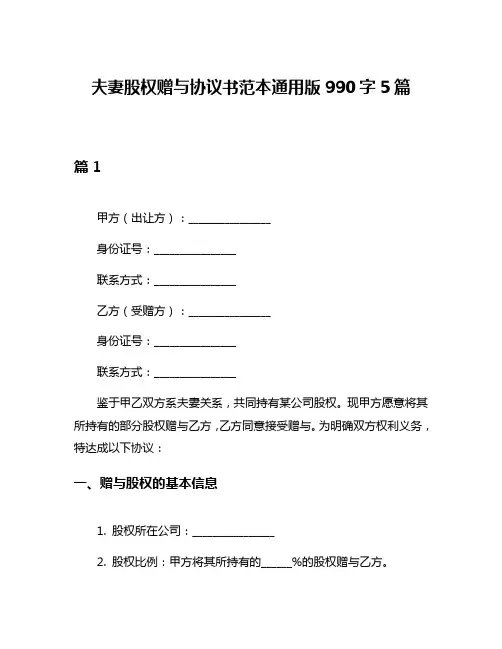 夫妻股权赠与协议书范本通用版 990 字 5 篇

篇 1

甲方（出让方）：______________

身份证号：______________

联系方式：______________

乙方（受赠方）：______________

身份证号：______________

联系方式：______________

鉴于甲乙双方系夫妻关系，共同持有某公司股权。现甲方愿意将其所持有的部分股权赠与乙方，乙方同意接受赠与。为明确双方权利义务，特达成以下协议：

一、赠与股权的基本信息

1. 股权所在公司：______________

2. 股权比例：甲方将其所持有的_____%的股权赠与乙方。